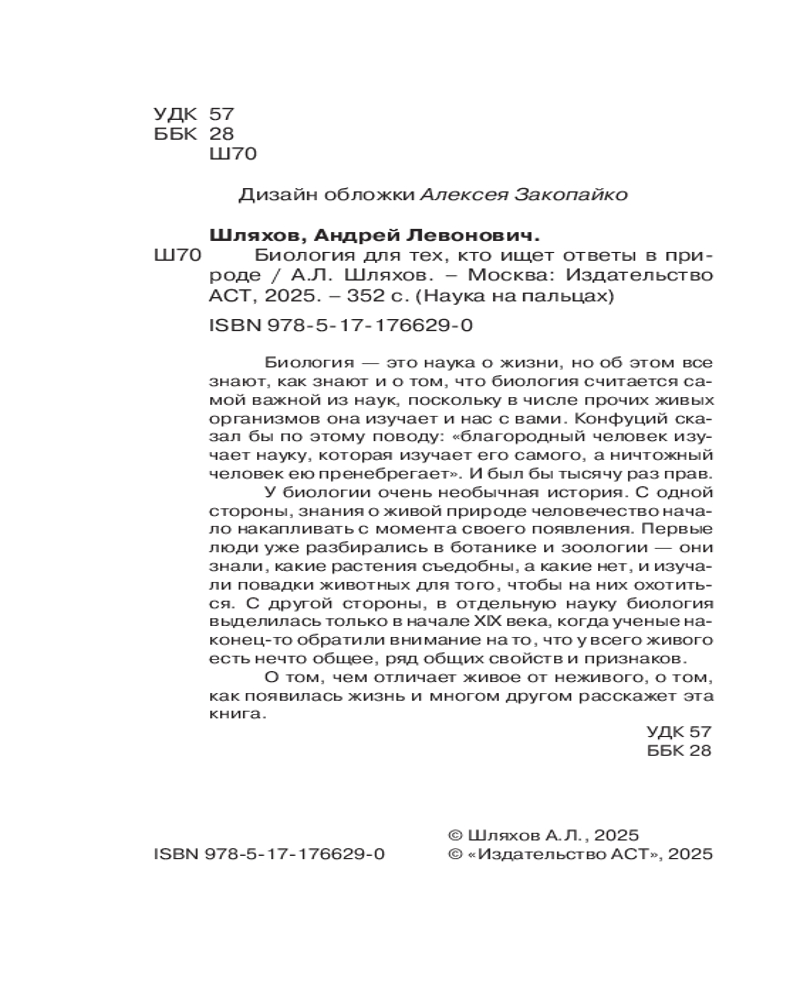 УДК 57
ББК 28
Ш70

Дизайн обложки Алексея Закопайко

Шляхов, Андрей Левонович.
Ш70 Биология для тех, кто ищет ответы в природе / А.Л. Шляхов. – Москва: Издательство АСТ, 2025. – 352 с. (Наука на пальцах)

ISBN 978-5-17-176629-0

Биология — это наука о жизни, но об этом все знают, как знают и о том, что биология считается самой важной из наук, поскольку в числе прочих живых организмов она изучает и нас с вами. Конфуций сказал бы по этому поводу: «благородный человек изучает науку, которая изучает его самого, а ничтожный человек ею пренебрегает». И был бы тысячу раз прав.

У биологии очень необычная история. С одной стороны, знания о живой природе человечество начало накапливать с момента своего появления. Первые люди уже разбирались в ботанике и зоологии — они знали, какие растения съедобны, а какие нет, и изучали повадки животных для того, чтобы на них охотиться. С другой стороны, в отдельную науку биология выделилась только в начале XIX века, когда ученые наконец-то обратили внимание на то, что у всего живого есть нечто общее, ряд общих свойств и признаков.

О том, чем отличает живое от неживого, о том, как появилась жизнь и многом другом расскажет эта книга.

УДК 57
ББК 28

ISBN 978-5-17-176629-0

© Шляхов А.Л., 2025
© «Издательство АСТ», 2025